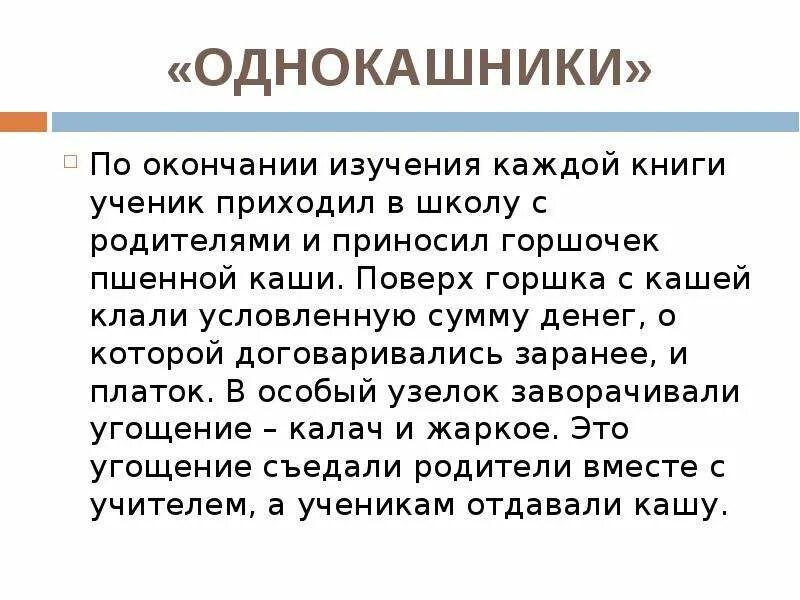 «ОДНОКАШНИКИ»

По окончании изучения каждой книги ученик приходил в школу с родителями и приносил горшочек пшенной каши. Поверх горшка с кашей клали условленную сумму денег, о которой договаривались заранее, и платок. В особый узелок заворачивали угощение – калач и жаркое. Это угощение съедали родители вместе с учителем, а ученикам отдавали кашу.